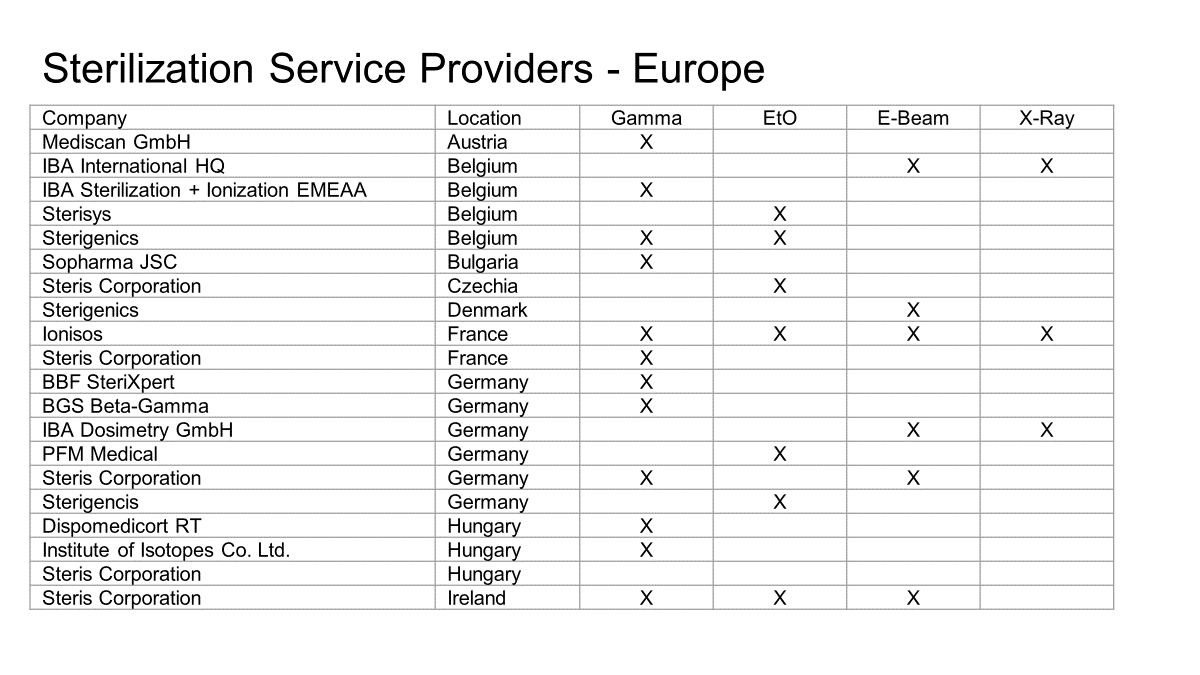 Sterilization Service Providers - Europe

| Company | Location | Gamma | EtO | E-Beam | X-Ray |
|---|---|---|---|---|---|
| Mediscan GmbH | Austria | X | | | |
| IBA International HQ | Belgium | | | X | X |
| IBA Sterilization + Ionization EMEAA | Belgium | X | | | |
| Sterisys | Belgium | | X | | |
| Sterigenics | Belgium | X | X | | |
| Sopharma JSC | Bulgaria | X | | | |
| Steris Corporation | Czechia | | X | | |
| Sterigenics | Denmark | | | X | |
| Ionisos | France | X | X | X | X |
| Steris Corporation | France | X | | | |
| BBF SteriXpert | Germany | X | | | |
| BGS Beta-Gamma | Germany | X | | | |
| IBA Dosimetry GmbH | Germany | | | X | X |
| PFM Medical | Germany | | X | | |
| Steris Corporation | Germany | X | | X | |
| Sterigencis | Germany | | X | | |
| Dispomedicort RT | Hungary | X | | | |
| Institute of Isotopes Co. Ltd. | Hungary | X | | | |
| Steris Corporation | Hungary | | | | |
| Steris Corporation | Ireland | X | X | X | |